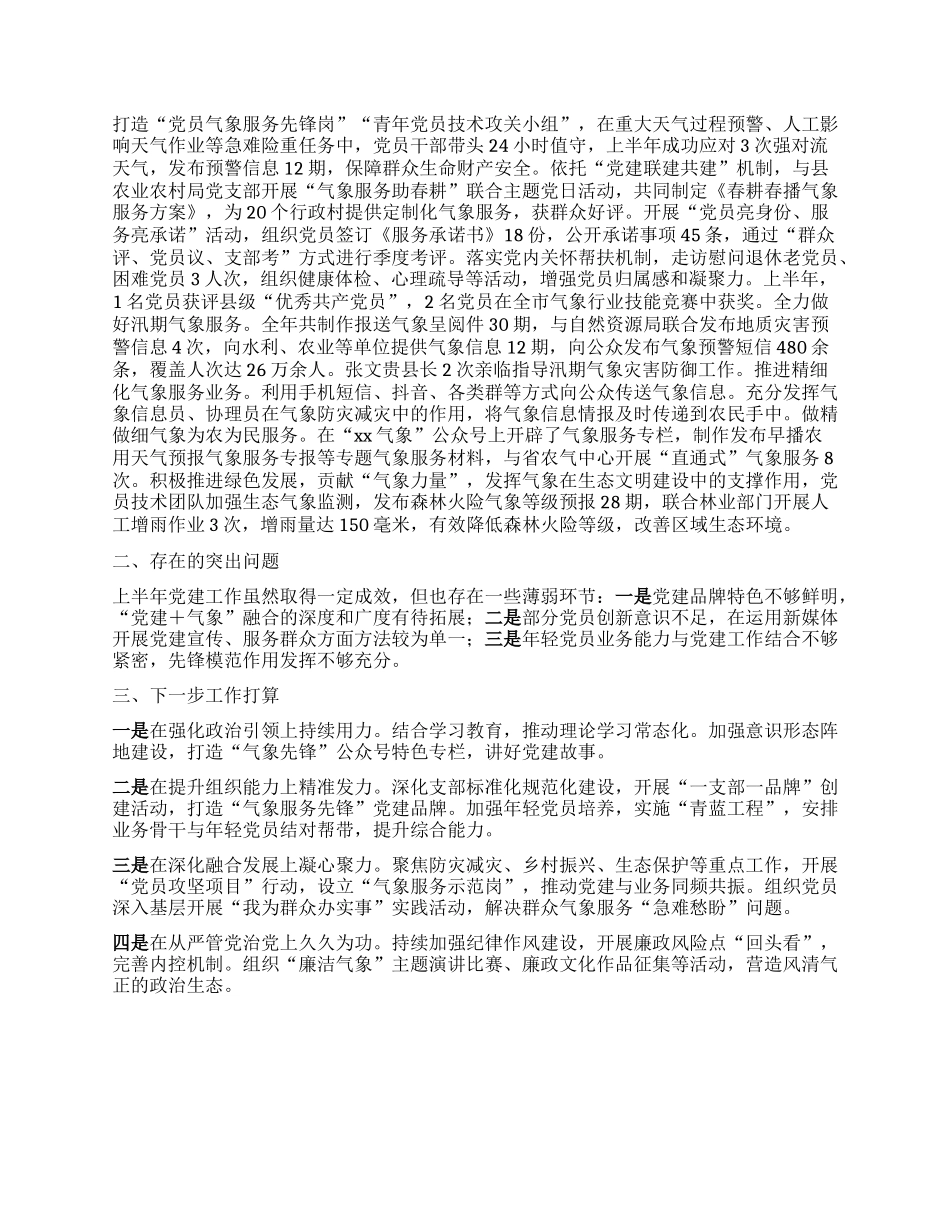 打造“党员气象服务先锋岗”“青年党员技术攻关小组”，在重大天气过程预警、人工影响天气作业等急难险重任务中，党员干部带头24小时值守，上半年成功应对3次强对流天气，发布预警信息12期，保障群众生命财产安全。依托“党建联建共建”机制，与县农业农村局党支部开展“气象服务助春耕”联合主题党日活动，共同制定《春耕春播气象服务方案》，为20个行政村提供定制化气象服务，获群众好评。开展“党员亮身份、服务亮承诺”活动，组织党员签订《服务承诺书》18份，公开承诺事项45条，通过“群众评、党员议、支部考”方式进行季度考评。落实党内关怀帮扶机制，走访慰问退休老党员、困难党员3人次，组织健康体检、心理疏导等活动，增强党员归属感和凝聚力。上半年，1名党员获评县级“优秀共产党员”，2名党员在全市气象行业技能竞赛中获奖。全力做好汛期气象服务。全年共制作报送气象呈阅件30期，与自然资源局联合发布地质灾害预警信息4次，向水利、农业等单位提供气象信息12期，向公众发布气象预警短信480余条，覆盖人次达26万余人。张文贵县长2次亲临指导汛期气象灾害防御工作。推进精细化气象服务业务。利用手机短信、抖音、各类群等方式向公众传送气象信息。充分发挥气象信息员、协理员在气象防灾减灾中的作用，将气象信息情报及时传递到农民手中。做精做细气象为农为民服务。在“xx气象”公众号上开辟了气象服务专栏，制作发布早播农用天气预报气象服务专报等专题气象服务材料，与省农气中心开展“直通式”气象服务8次。积极推进绿色发展，贡献“气象力量”，发挥气象在生态文明建设中的支撑作用，党员技术团队加强生态气象监测，发布森林火险气象等级预报28期，联合林业部门开展人工增雨作业3次，增雨量达150毫米，有效降低森林火险等级，改善区域生态环境。

二、存在的突出问题

上半年党建工作虽然取得一定成效，但也存在一些薄弱环节：一是党建品牌特色不够鲜明，“党建＋气象”融合的深度和广度有待拓展；二是部分党员创新意识不足，在运用新媒体开展党建宣传、服务群众方面方法较为单一；三是年轻党员业务能力与党建工作结合不够紧密，先锋模范作用发挥不够充分。

三、下一步工作打算

一是在强化政治引领上持续用力。结合学习教育，推动理论学习常态化。加强意识形态阵地建设，打造“气象先锋”公众号特色专栏，讲好党建故事。

二是在提升组织能力上精准发力。深化支部标准化规范化建设，开展“一支部一品牌”创建活动，打造“气象服务先锋”党建品牌。加强年轻党员培养，实施“青蓝工程”，安排业务骨干与年轻党员结对帮带，提升综合能力。

三是在深化融合发展上凝心聚力。聚焦防灾减灾、乡村振兴、生态保护等重点工作，开展“党员攻坚项目”行动，设立“气象服务示范岗”，推动党建与业务同频共振。组织党员深入基层开展“我为群众办实事”实践活动，解决群众气象服务“急难愁盼”问题。

四是在从严管党治党上久久为功。持续加强纪律作风建设，开展廉政风险点“回头看”，完善内控机制。组织“廉洁气象”主题演讲比赛、廉政文化作品征集等活动，营造风清气正的政治生态。